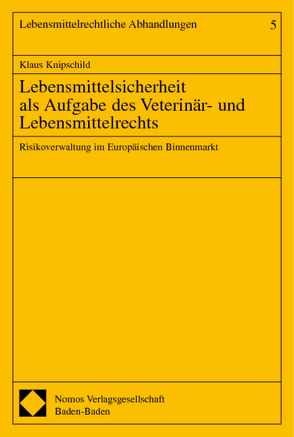 Lebensmittelrechtliche Abhandlungen 5

Klaus Knipschild

Lebensmittelsicherheit als Aufgabe des Veterinär- und Lebensmittelrechts

Risikoverwaltung im Europäischen Binnenmarkt

Nomos Verlagsgesellschaft
Baden-Baden